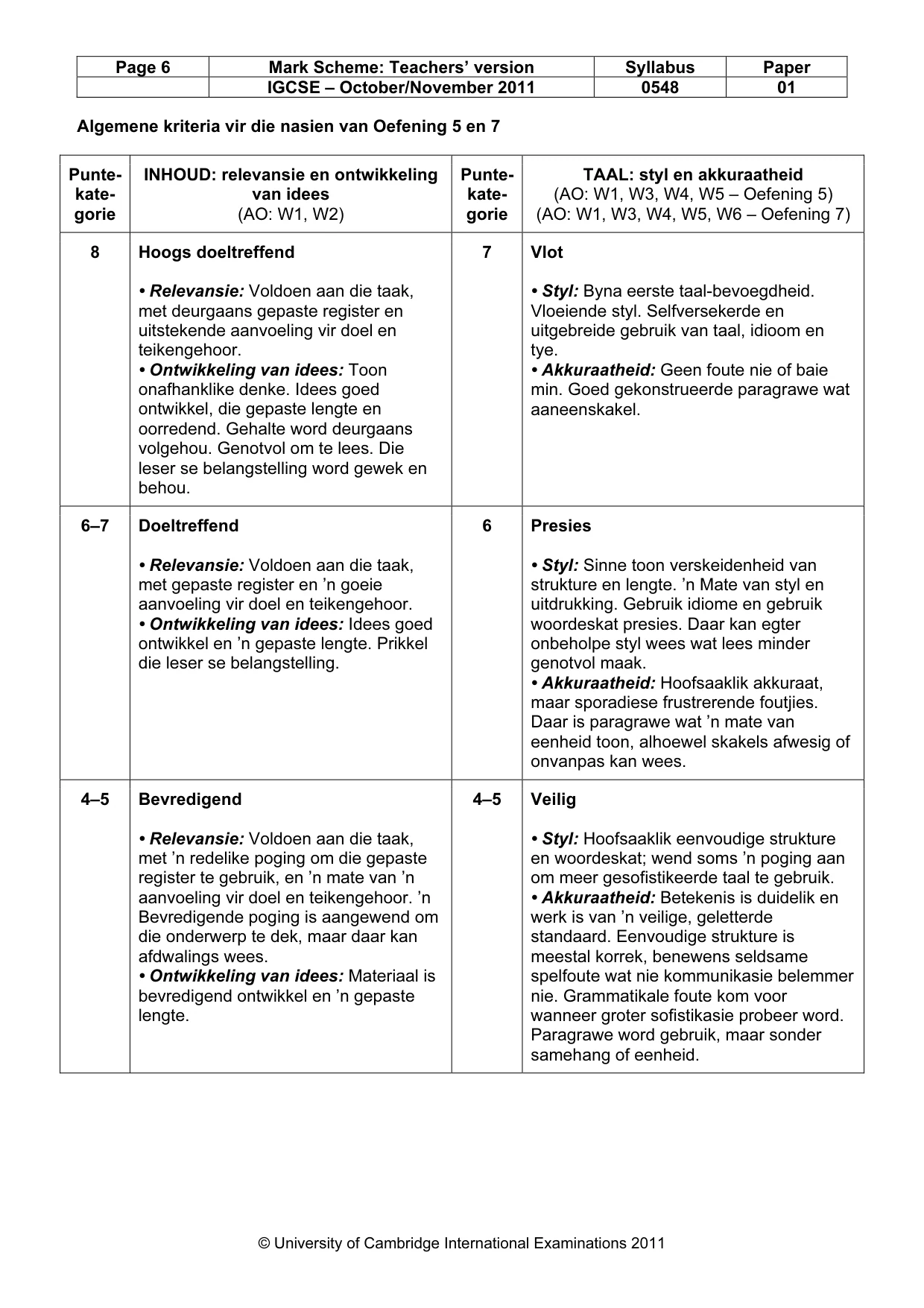 | Page 6 | Mark Scheme: Teachers' version | Syllabus | Paper |
|---|---|---|---|
| | IGCSE – October/November 2011 | 0548 | 01 |

Algemene kriteria vir die nasien van Oefening 5 en 7

| Punte-kate-gorie | INHOUD: relevansie en ontwikkeling van idees (AO: W1, W2) | Punte-kate-gorie | TAAL: styl en akkuraatheid (AO: W1, W3, W4, W5 – Oefening 5) (AO: W1, W3, W4, W5, W6 – Oefening 7) |
|---|---|---|---|
| 8 | Hoogs doeltreffend • Relevansie: Voldoen aan die taak, met deurgaans gepaste register en uitstekende aanvoeling vir doel en teikengehoor. • Ontwikkeling van idees: Toon onafhanklike denke. Idees goed ontwikkel, die gepaste lengte en oorredend. Gehalte word deurgaans volgehou. Genotvol om te lees. Die leser se belangstelling word gewek en behou. | 7 | Vlot • Styl: Byna eerste taal-bevoegdheid. Vloeiende styl. Selfversekerde en uitgebreide gebruik van taal, idioom en tye. • Akkuraatheid: Geen foute nie of baie min. Goed gekonstrueerde paragrawe wat aaneenskakel. |
| 6–7 | Doeltreffend • Relevansie: Voldoen aan die taak, met gepaste register en 'n goeie aanvoeling vir doel en teikengehoor. • Ontwikkeling van idees: Idees goed ontwikkel en 'n gepaste lengte. Prikkel die leser se belangstelling. | 6 | Presies • Styl: Sinne toon verskeidenheid van strukture en lengte. 'n Mate van styl en uitdrukking. Gebruik idiome en gebruik woordeskat presies. Daar kan egter onbeholpe styl wees wat lees minder genotvol maak. • Akkuraatheid: Hoofsaaklik akkuraat, maar sporadiese frustrerende foutjies. Daar is paragrawe wat 'n mate van eenheid toon, alhoewel skakels afwesig of onvanpas kan wees. |
| 4–5 | Bevredigend • Relevansie: Voldoen aan die taak, met 'n redelike poging om die gepaste register te gebruik, en 'n mate van 'n aanvoeling vir doel en teikengehoor. 'n Bevredigende poging is aangewend om die onderwerp te dek, maar daar kan afdwalings wees. • Ontwikkeling van idees: Materiaal is bevredigend ontwikkel en 'n gepaste lengte. | 4–5 | Veilig • Styl: Hoofsaaklik eenvoudige strukture en woordeskat; wend soms 'n poging aan om meer gesofistikeerde taal te gebruik. • Akkuraatheid: Betekenis is duidelik en werk is van 'n veilige, geletterde standaard. Eenvoudige strukture is meestal korrek, benewens seldsame spelfoute wat nie kommunikasie belemmer nie. Grammatikale foute kom voor wanneer groter sofistikasie probeer word. Paragrawe word gebruik, maar sonder samehang of eenheid. |

© University of Cambridge International Examinations 2011